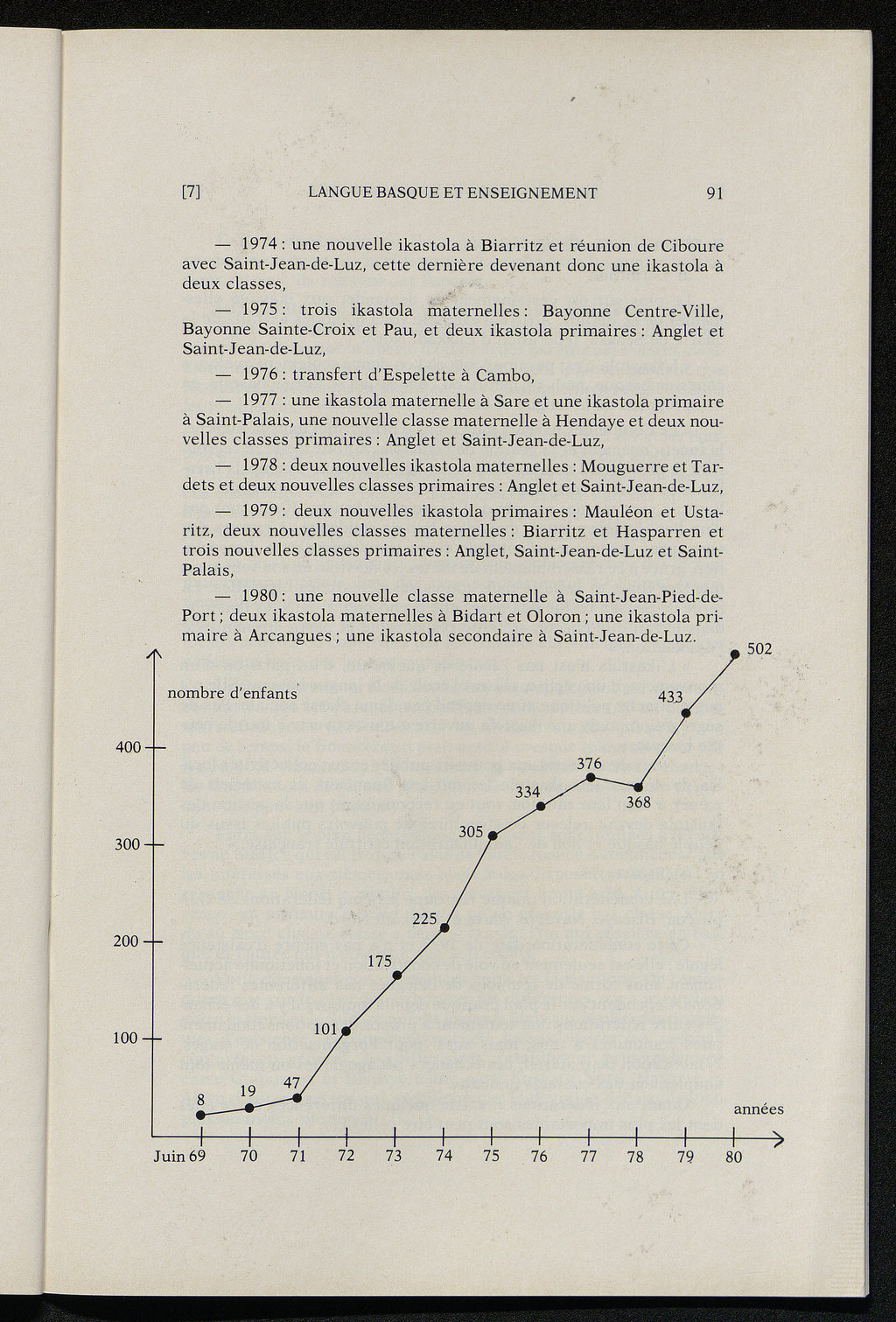 [7] LANGUE BASQUE ET ENSEIGNEMENT 91

— 1974 : une nouvelle ikastola à Biarritz et réunion de Ciboure avec Saint-Jean-de-Luz, cette dernière devenant donc une ikastola à deux classes,

— 1975 : trois ikastola maternelles : Bayonne Centre-Ville, Bayonne Sainte-Croix et Pau, et deux ikastola primaires : Anglet et Saint-Jean-de-Luz,

— 1976 : transfert d'Espelette à Cambo,

— 1977 : une ikastola maternelle à Sare et une ikastola primaire à Saint-Palais, une nouvelle classe maternelle à Hendaye et deux nouvelles classes primaires : Anglet et Saint-Jean-de-Luz,

— 1978 : deux nouvelles ikastola maternelles : Mouguerre et Tardets et deux nouvelles classes primaires : Anglet et Saint-Jean-de-Luz,

— 1979 : deux nouvelles ikastola primaires : Mauléon et Ustaritz, deux nouvelles classes maternelles : Biarritz et Hasparren et trois nouvelles classes primaires : Anglet, Saint-Jean-de-Luz et Saint-Palais,

— 1980 : une nouvelle classe maternelle à Saint-Jean-Pied-de-Port ; deux ikastola maternelles à Bidart et Oloron ; une ikastola primaire à Arcangues ; une ikastola secondaire à Saint-Jean-de-Luz.

nombre d'enfants
400
300
200
100
8
19
47
101
175
225
305
334
376
368
433
502
années
Juin 69 70 71 72 73 74 75 76 77 78 79 80